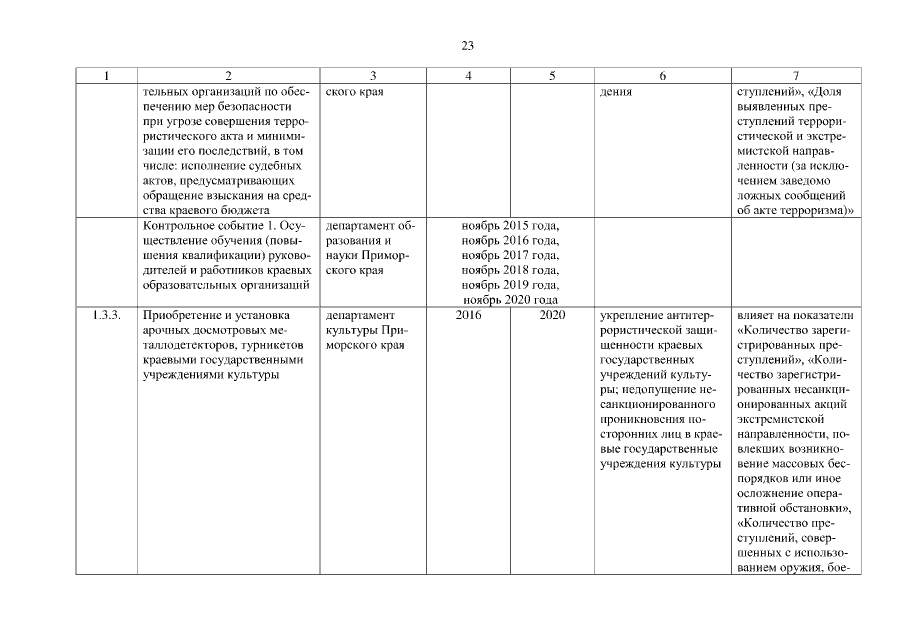 23

| 1 | 2 | 3 | 4 | 5 | 6 | 7 |
|---|---|---|---|---|---|---|
| | тельных организаций по обеспечению мер безопасности при угрозе совершения террористического акта и минимизации его последствий, в том числе: исполнение судебных актов, предусматривающих обращение взыскания на средства краевого бюджета | ского края | | | дения | ступлений», «Доля выявленных преступлений террористической и экстремистской направленности (за исключением заведомо ложных сообщений об акте терроризма)» |
| | Контрольное событие 1. Осуществление обучения (повышения квалификации) руководителей и работников краевых образовательных организаций | департамент образования и науки Приморского края | ноябрь 2015 года, ноябрь 2016 года, ноябрь 2017 года, ноябрь 2018 года, ноябрь 2019 года, ноябрь 2020 года | | | |
| 1.3.3. | Приобретение и установка арочных досмотровых металлодетекторов, турникетов краевыми государственными учреждениями культуры | департамент культуры Приморского края | 2016 | 2020 | укрепление антитеррористической защищенности краевых государственных учреждений культуры; недопущение несанкционированного проникновения посторонних лиц в краевые государственные учреждения культуры | влияет на показатели «Количество зарегистрированных преступлений», «Количество зарегистрированных несанкционированных акций экстремистской направленности, повлекших возникновение массовых беспорядков или иное осложнение оперативной обстановки», «Количество преступлений, совершенных с использованием оружия, бое- |